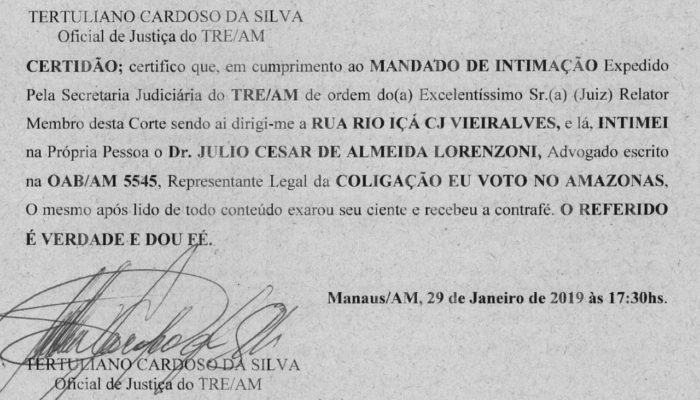 TERTULIANO CARDOSO DA SILVA
Oficial de Justiça do TRE/AM

CERTIDÃO; certifico que, em cumprimento ao MANDADO DE INTIMAÇÃO Expedido Pela Secretaria Judiciária do TRE/AM de ordem do(a) Excelentíssimo Sr.(a) (Juiz) Relator Membro desta Corte sendo ai dirigi-me a RUA RIO IÇÁ CJ VIEIRALVES, e lá, INTIMEI na Própria Pessoa o Dr. JULIO CESAR DE ALMEIDA LORENZONI, Advogado escrito na OAB/AM 5545, Representante Legal da COLIGAÇÃO EU VOTO NO AMAZONAS, O mesmo após lido de todo conteúdo exarou seu ciente e recebeu a contrafé. O REFERIDO É VERDADE E DOU FÉ.

Manaus/AM, 29 de Janeiro de 2019 às 17:30hs.

TERTULIANO CARDOSO DA SILVA
Oficial de Justiça do TRE/AM